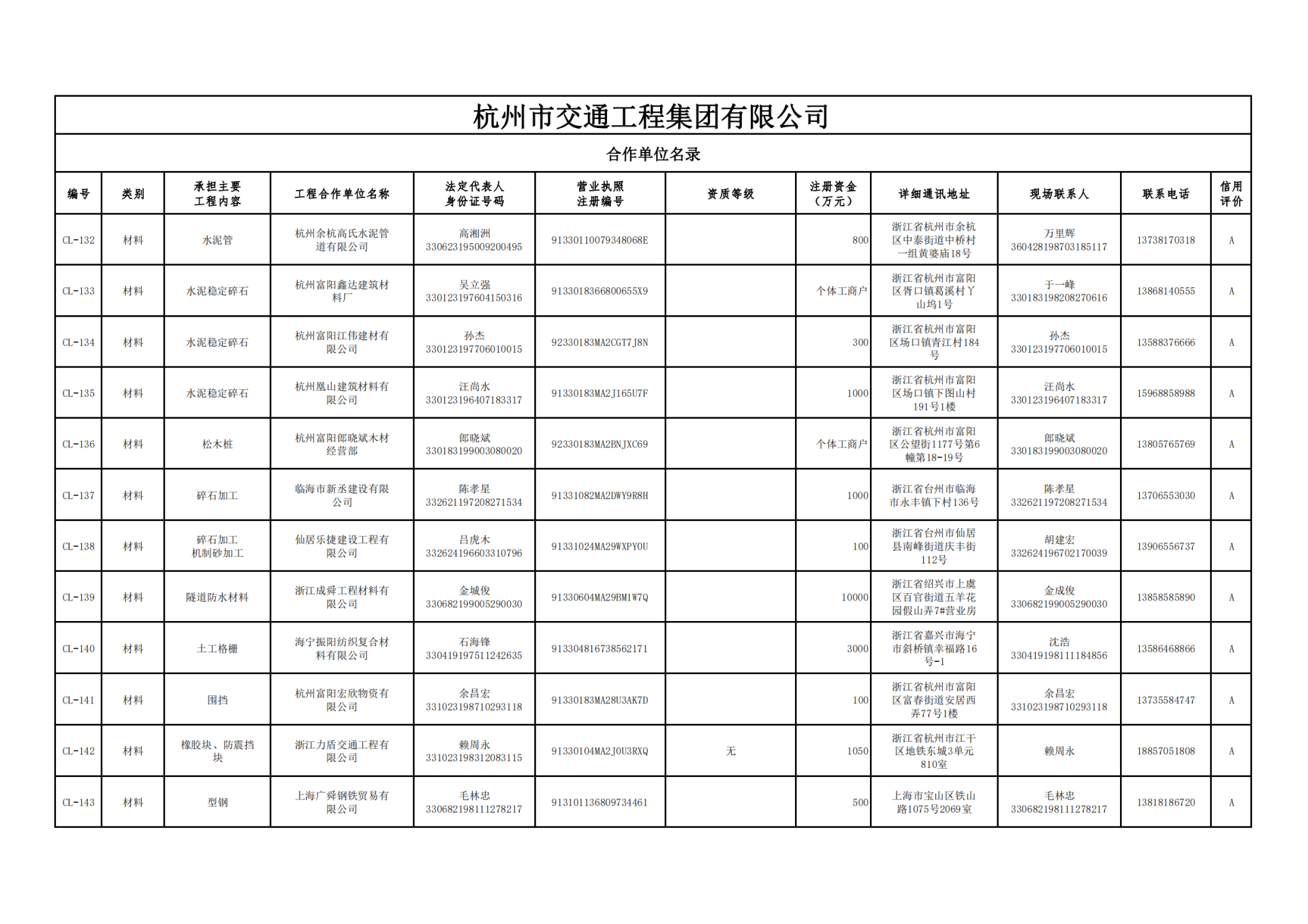 杭州市交通工程集团有限公司

合作单位名录

| 编号 | 类别 | 承担主要工程内容 | 工程合作单位名称 | 法定代表人身份证号码 | 营业执照注册编号 | 资质等级 | 注册资金（万元） | 详细通讯地址 | 现场联系人 | 联系电话 | 信用评价 |
|---|---|---|---|---|---|---|---|---|---|---|---|
| CL-132 | 材料 | 水泥管 | 杭州余杭高氏水泥管道有限公司 | 高湘洲 330623195009200495 | 91330110079348068E | | 800 | 浙江省杭州市余杭区中泰街道中桥村一组黄婆庙18号 | 万里辉 360428198703185117 | 13738170318 | A |
| CL-133 | 材料 | 水泥稳定碎石 | 杭州富阳鑫达建筑材料厂 | 吴立强 330123197604150316 | 9133018366800655X9 | | 个体工商户 | 浙江省杭州市富阳区胥口镇葛溪村丫山坞1号 | 于一峰 330183198208270616 | 13868140555 | A |
| CL-134 | 材料 | 水泥稳定碎石 | 杭州富阳江伟建材有限公司 | 孙杰 330123197706010015 | 92330183MA2CGT7J8N | | 300 | 浙江省杭州市富阳区场口镇青江村184号 | 孙杰 330123197706010015 | 13588376666 | A |
| CL-135 | 材料 | 水泥稳定碎石 | 杭州凰山建筑材料有限公司 | 汪尚水 330123196407183317 | 91330183MA2J165U7F | | 1000 | 浙江省杭州市富阳区场口镇下图山村191号1楼 | 汪尚水 330123196407183317 | 15968858988 | A |
| CL-136 | 材料 | 松木桩 | 杭州富阳郎晓斌木材经营部 | 郎晓斌 330183199003080020 | 92330183MA2BNJXC69 | | 个体工商户 | 浙江省杭州市富阳区公望街1177号第6幢第18-19号 | 郎晓斌 330183199003080020 | 13805765769 | A |
| CL-137 | 材料 | 碎石加工 | 临海市新丞建设有限公司 | 陈孝星 332621197208271534 | 91331082MA2DWY9R8H | | 1000 | 浙江省台州市临海市永丰镇下村136号 | 陈孝星 332621197208271534 | 13706553030 | A |
| CL-138 | 材料 | 碎石加工 机制砂加工 | 仙居乐捷建设工程有限公司 | 吕虎木 332624196603310796 | 91331024MA29WXPY0U | | 100 | 浙江省台州市仙居县南峰街道庆丰街112号 | 胡建宏 332624196702170039 | 13906556737 | A |
| CL-139 | 材料 | 隧道防水材料 | 浙江成舜工程材料有限公司 | 金城俊 330682199005290030 | 91330604MA29BM1W7Q | | 10000 | 浙江省绍兴市上虞区百官街道五羊花园假山弄7#营业房 | 金成俊 330682199005290030 | 13858585890 | A |
| CL-140 | 材料 | 土工格栅 | 海宁振阳纺织复合材料有限公司 | 石海锋 330419197511242635 | 913304816738562171 | | 3000 | 浙江省嘉兴市海宁市斜桥镇幸福路16号-1 | 沈浩 330419198111184856 | 13586468866 | A |
| CL-141 | 材料 | 围挡 | 杭州富阳宏欣物资有限公司 | 余昌宏 331023198710293118 | 91330183MA28U3AK7D | | 100 | 浙江省杭州市富阳区富春街道安居西弄77号1楼 | 余昌宏 331023198710293118 | 13735584747 | A |
| CL-142 | 材料 | 橡胶块、防震挡块 | 浙江力盾交通工程有限公司 | 赖周永 331023198312083115 | 91330104MA2J0U3RXQ | 无 | 1050 | 浙江省杭州市江干区地铁东城3单元810室 | 赖周永 | 18857051808 | A |
| CL-143 | 材料 | 型钢 | 上海广舜钢铁贸易有限公司 | 毛林忠 330682198111278217 | 913101136809734461 | | 500 | 上海市宝山区铁山路1075号2069室 | 毛林忠 330682198111278217 | 13818186720 | A |